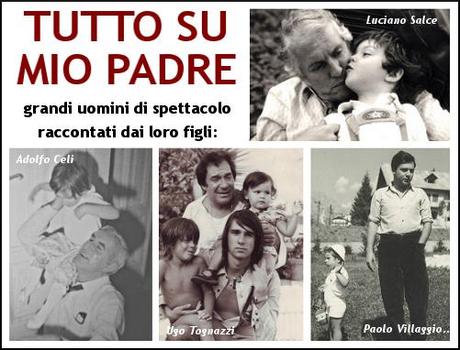 TUTTO SU MIO PADRE

grandi uomini di spettacolo raccontati dai loro figli:

Luciano Salce

Adolfo Celi

Ugo Tognazzi

Paolo Villaggio..